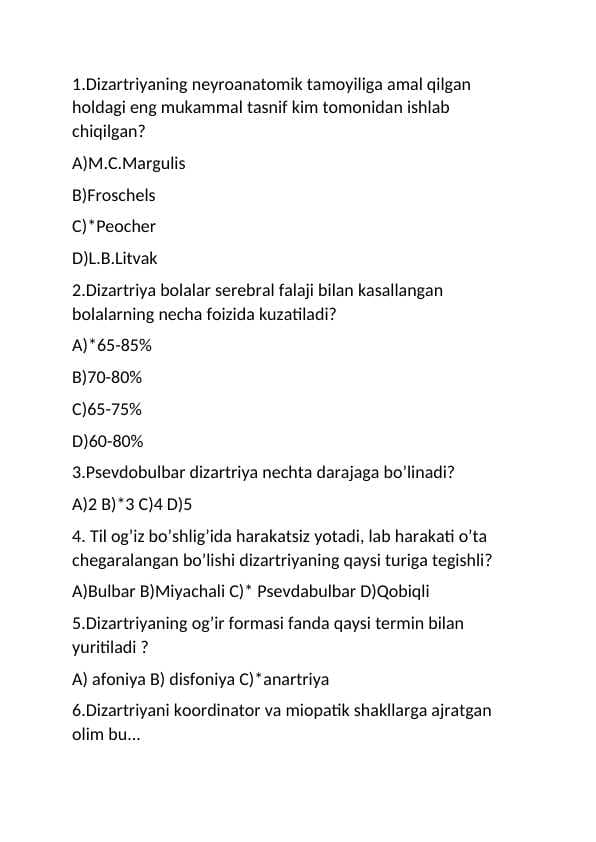 1.Dizartriyaning neyroanatomik tamoyiliga amal qilgan holdagi eng mukammal tasnif kim tomonidan ishlab chiqilgan?

A)M.C.Margulis

B)Froschels

C)*Peocher

D)L.B.Litvak

2.Dizartriya bolalar serebral falaji bilan kasallangan bolalarning necha foizida kuzatiladi?

A)*65-85%

B)70-80%

C)65-75%

D)60-80%

3.Psevdobulbar dizartriya nechta darajaga bo'linadi?

A)2 B)*3 C)4 D)5

4. Til og'iz bo'shlig'ida harakatsiz yotadi, lab harakati o'ta chegaralangan bo'lishi dizartriyaning qaysi turiga tegishli?

A)Bulbar B)Miyachali C)* Psevdabulbar D)Qobiqli

5.Dizartriyaning og'ir formasi fanda qaysi termin bilan yuritiladi ?

A) afoniya B) disfoniya C)*anartriya

6.Dizartriyani koordinator va miopatik shakllarga ajratgan olim bu...